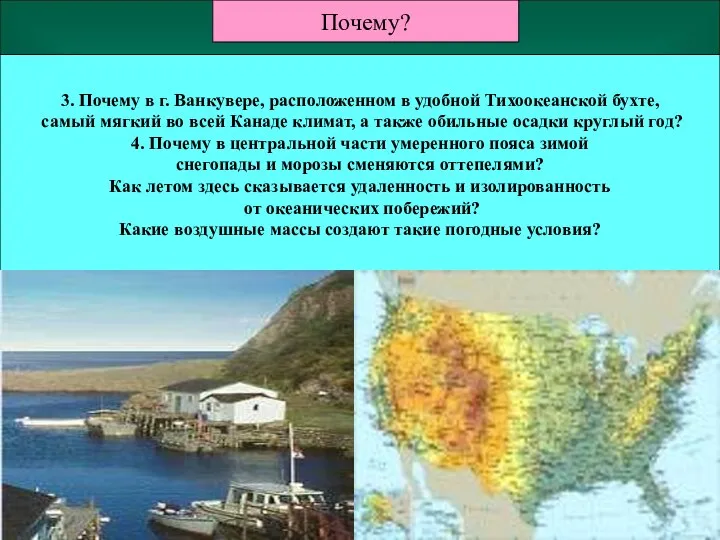 Почему?

3. Почему в г. Ванкувере, расположенном в удобной Тихоокеанской бухте, самый мягкий во всей Канаде климат, а также обильные осадки круглый год?
4. Почему в центральной части умеренного пояса зимой снегопады и морозы сменяются оттепелями?
Как летом здесь сказывается удаленность и изолированность от океанических побережий?
Какие воздушные массы создают такие погодные условия?